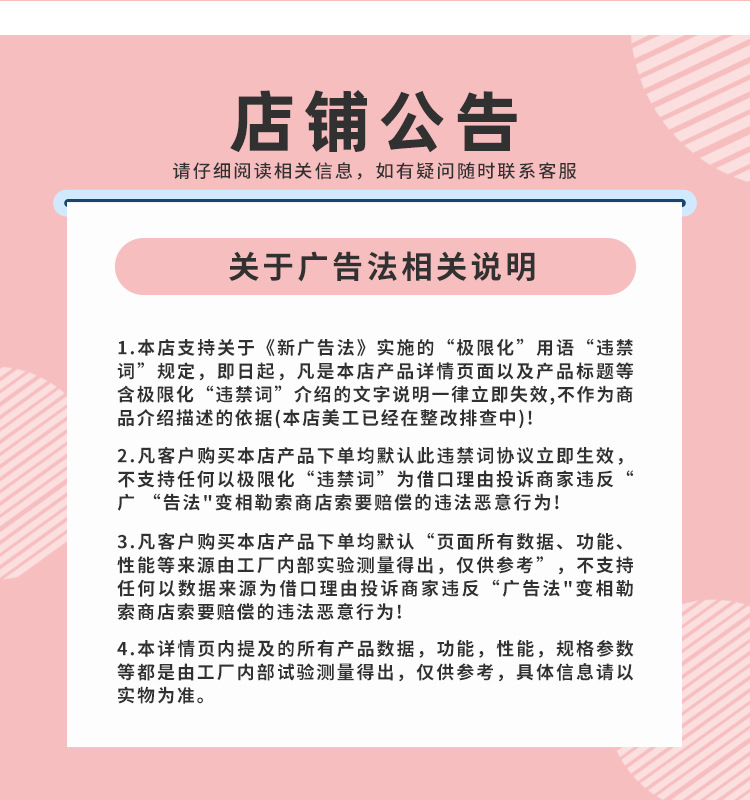 店铺公告
请仔细阅读相关信息，如有疑问随时联系客服

关于广告法相关说明

1.本店支持关于《新广告法》实施的“极限化”用语“违禁词”规定，即日起，凡是本店产品详情页面以及产品标题等含极限化“违禁词”介绍的文字说明一律立即失效,不作为商品介绍描述的依据(本店美工已经在整改排查中)!

2.凡客户购买本店产品下单均默认此违禁词协议立即生效，不支持任何以极限化“违禁词”为借口理由投诉商家违反“广 “告法"变相勒索商店索要赔偿的违法恶意行为!

3.凡客户购买本店产品下单均默认“页面所有数据、功能、性能等来源由工厂内部实验测量得出，仅供参考”，不支持任何以数据来源为借口理由投诉商家违反“广告法"变相勒索商店索要赔偿的违法恶意行为!

4.本详情页内提及的所有产品数据，功能，性能，规格参数等都是由工厂内部试验测量得出，仅供参考，具体信息请以实物为准。